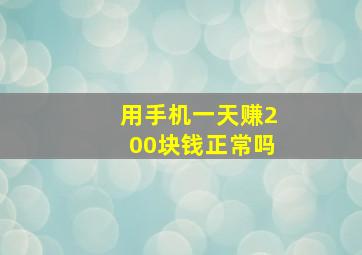 用手机一天赚200块钱正常吗